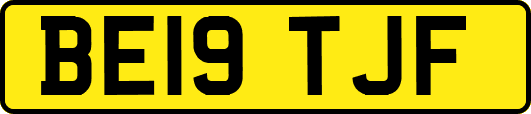 BE19 TJF